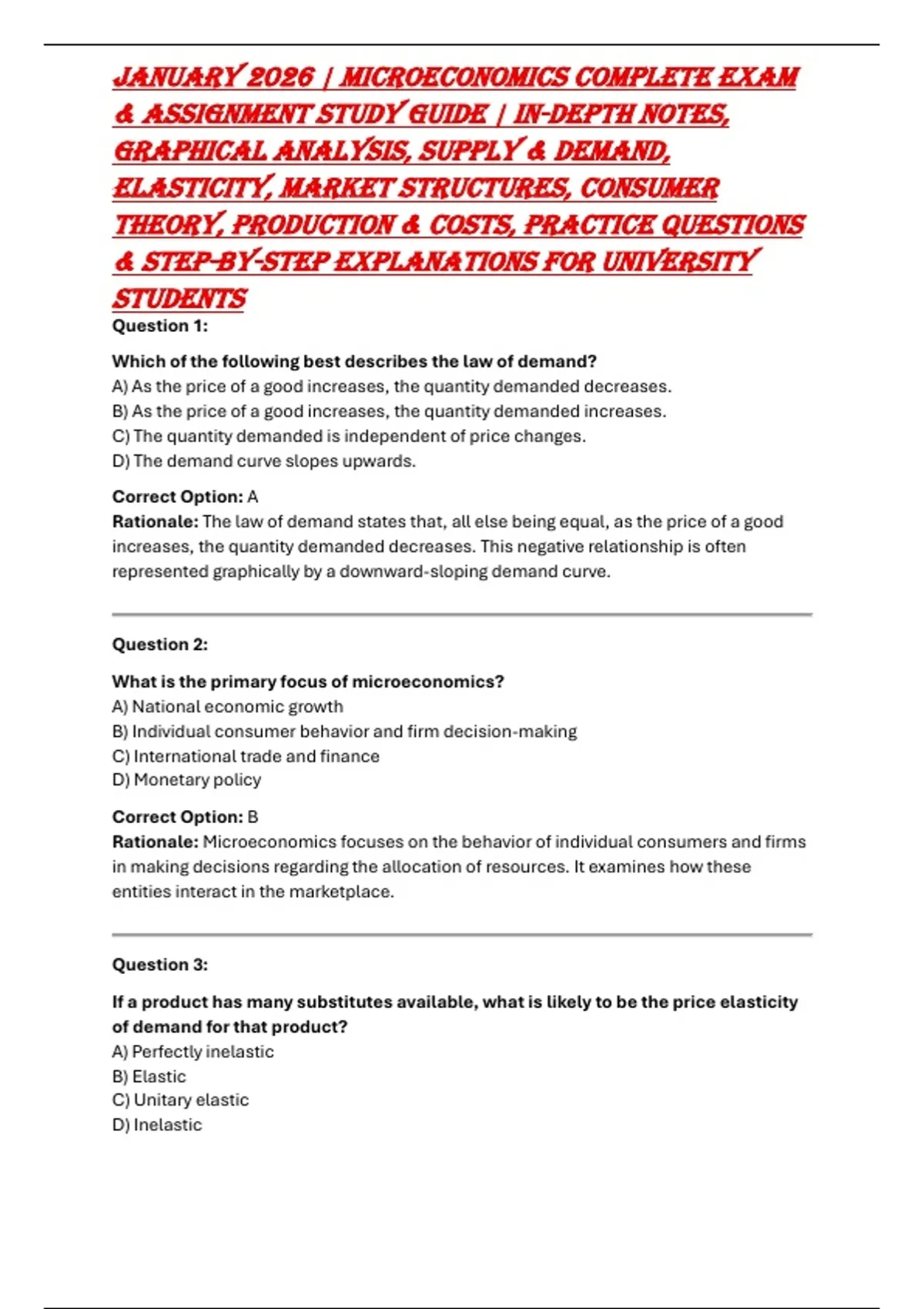 JANUARY 2026 | MICROECONOMICS COMPLETE EXAM & ASSIGNMENT STUDY GUIDE | IN-DEPTH NOTES, GRAPHICAL ANALYSIS, SUPPLY & DEMAND, ELASTICITY, MARKET STRUCTURES, CONSUMER THEORY, PRODUCTION & COSTS, PRACTICE QUESTIONS & STEP-BY-STEP EXPLANATIONS FOR UNIVERSITY STUDENTS

Question 1:

Which of the following best describes the law of demand?
A) As the price of a good increases, the quantity demanded decreases.
B) As the price of a good increases, the quantity demanded increases.
C) The quantity demanded is independent of price changes.
D) The demand curve slopes upwards.

Correct Option: A
Rationale: The law of demand states that, all else being equal, as the price of a good increases, the quantity demanded decreases. This negative relationship is often represented graphically by a downward-sloping demand curve.

Question 2:

What is the primary focus of microeconomics?
A) National economic growth
B) Individual consumer behavior and firm decision-making
C) International trade and finance
D) Monetary policy

Correct Option: B
Rationale: Microeconomics focuses on the behavior of individual consumers and firms in making decisions regarding the allocation of resources. It examines how these entities interact in the marketplace.

Question 3:

If a product has many substitutes available, what is likely to be the price elasticity of demand for that product?
A) Perfectly inelastic
B) Elastic
C) Unitary elastic
D) Inelastic